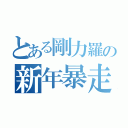 とある剛力羅の
新年暴走